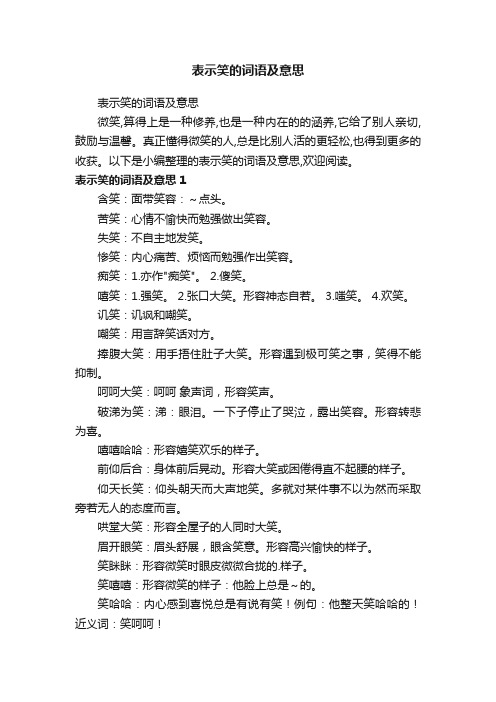 表示笑的词语及意思

表示笑的词语及意思

微笑,算得上是一种修养,也是一种内在的的涵养,它给了别人亲切,鼓励与温馨。真正懂得微笑的人,总是比别人活的更轻松,也得到更多的收获。以下是小编整理的表示笑的词语及意思,欢迎阅读。

表示笑的词语及意思 1

含笑：面带笑容：～点头。

苦笑：心情不愉快而勉强做出笑容。

失笑：不自主地发笑。

惨笑：内心痛苦、烦恼而勉强作出笑容。

痴笑：1.亦作"痴笑"。 2.傻笑。

嘻笑：1.强笑。 2.张口大笑。形容神态自若。 3.嗤笑。 4.欢笑。

讥笑：讥讽和嘲笑。

嘲笑：用言辞笑话对方。

捧腹大笑：用手捂住肚子大笑。形容遇到极可笑之事，笑得不能抑制。

呵呵大笑：呵呵 象声词，形容笑声。

破涕为笑：涕：眼泪。一下子停止了哭泣，露出笑容。形容转悲为喜。

嘻嘻哈哈：形容嬉笑欢乐的样子。

前仰后合：身体前后晃动。形容大笑或困倦得直不起腰的样子。

仰天长笑：仰头朝天而大声地笑。多就对某件事不以为然而采取旁若无人的态度而言。

哄堂大笑：形容全屋子的人同时大笑。

眉开眼笑：眉头舒展，眼含笑意。形容高兴愉快的样子。

笑眯眯：形容微笑时眼皮微微合拢的.样子。

笑嘻嘻：形容微笑的样子：他脸上总是～的。

笑哈哈：内心感到喜悦总是有说有笑！例句：他整天笑哈哈的！近义词：笑呵呵！